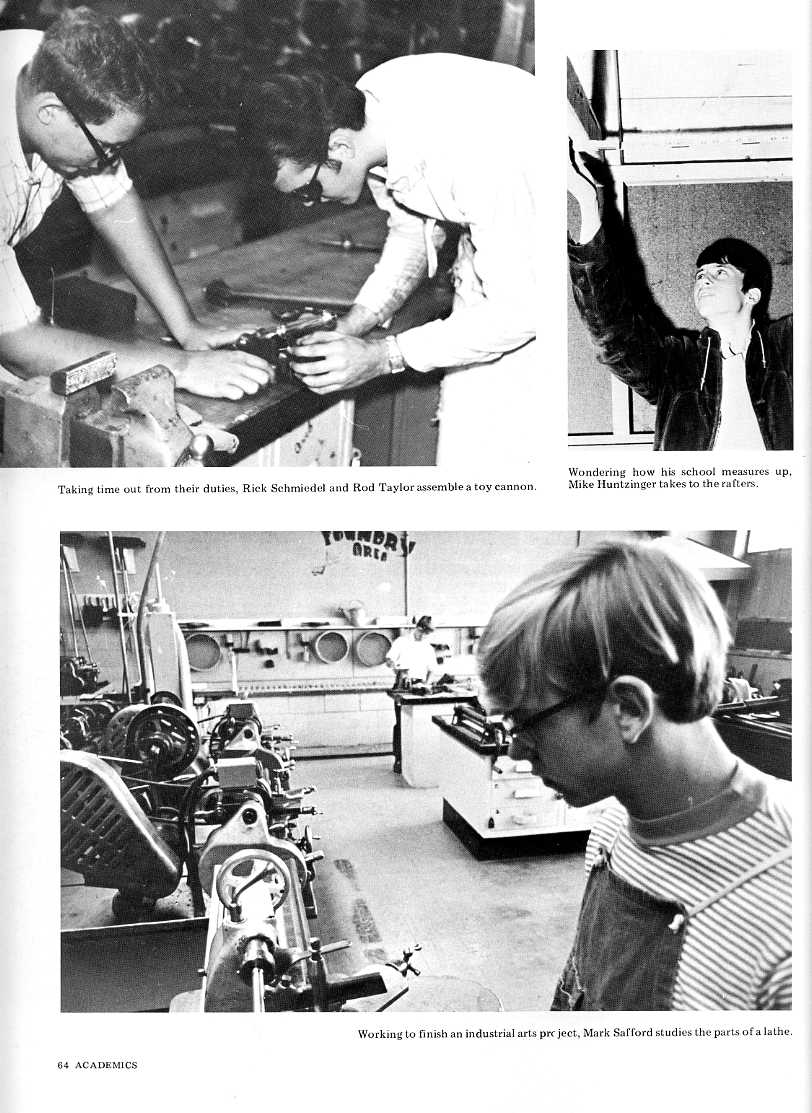 Taking time out from their duties, Rick Schmiedel and Rod Taylor assemble a toy cannon.

Wondering how his school measures up, Mike Huntzinger takes to the rafters.

FOUNDRY AREA

Working to finish an industrial arts project, Mark Safford studies the parts of a lathe.

64 ACADEMICS